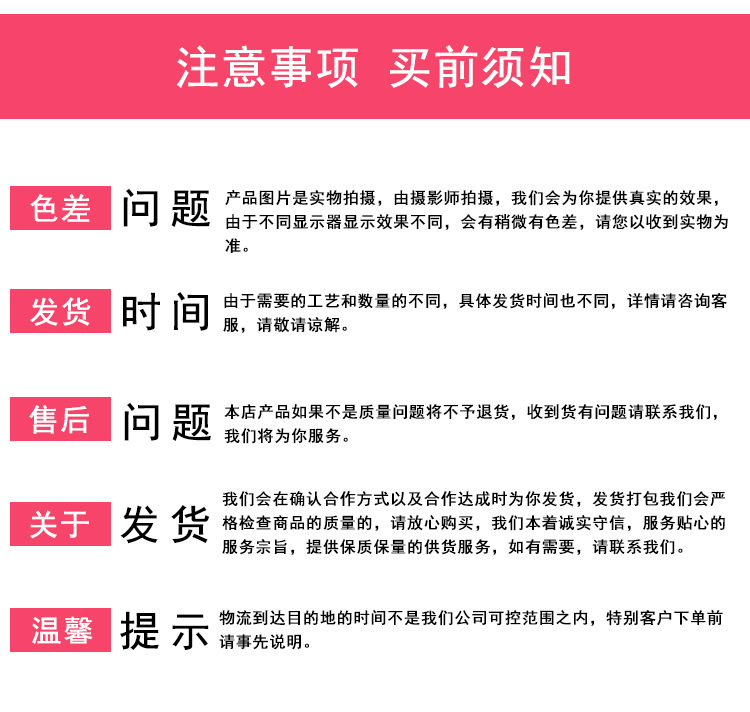 注意事项 买前须知

色差 问题

产品图片是实物拍摄，由摄影师拍摄，我们会为你提供真实的效果，由于不同显示器显示效果不同，会有稍微有色差，请您以收到实物为准。

发货 时间

由于需要的工艺和数量的不同，具体发货时间也不同，详情请咨询客服，请敬请谅解。

售后 问题

本店产品如果不是质量问题将不予退货，收到货有问题请联系我们，我们将为你服务。

关于 发货

我们会在确认合作方式以及合作达成时为你发货，发货打包我们会严格检查商品的质量的，请放心购买，我们本着诚实守信，服务贴心的服务宗旨，提供保质保量的供货服务，如有需要，请联系我们。

温馨 提示

物流到达目的地的时间不是我们公司可控范围之内，特别客户下单前请事先说明。